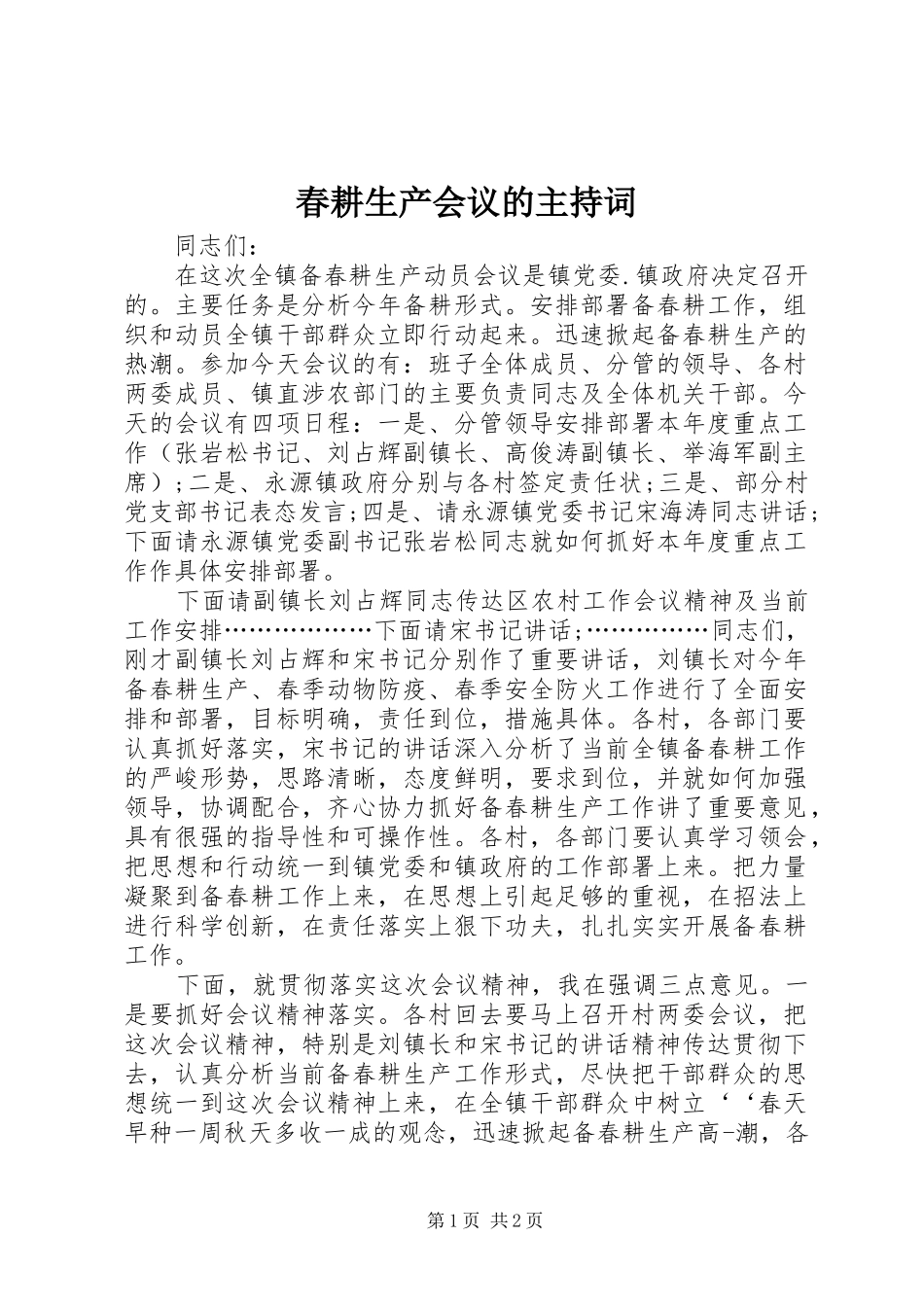 春耕生产会议的主持词

同志们：

在这次全镇备春耕生产动员会议是镇党委.镇政府决定召开的。主要任务是分析今年备耕形式。安排部署备春耕工作，组织和动员全镇干部群众立即行动起来。迅速掀起备春耕生产的热潮。参加今天会议的有：班子全体成员、分管的领导、各村两委成员、镇直涉农部门的主要负责同志及全体机关干部。今天的会议有四项日程：一是、分管领导安排部署本年度重点工作（张岩松书记、刘占辉副镇长、高俊涛副镇长、举海军副主席）；二是、永源镇政府分别与各村签定责任状；三是、部分村党支部书记表态发言；四是、请永源镇党委书记宋海涛同志讲话；下面请永源镇党委副书记张岩松同志就如何抓好本年度重点工作作具体安排部署。

下面请副镇长刘占辉同志传达区农村工作会议精神及当前工作安排………………下面请宋书记讲话；……………同志们，刚才副镇长刘占辉和宋书记分别作了重要讲话，刘镇长对今年备春耕生产、春季动物防疫、春季安全防火工作进行了全面安排和部署，目标明确，责任到位，措施具体。各村，各部门要认真抓好落实，宋书记的讲话深入分析了当前全镇备春耕工作的严峻形势，思路清晰，态度鲜明，要求到位，并就如何加强领导，协调配合，齐心协力抓好备春耕生产工作讲了重要意见，具有很强的指导性和可操作性。各村，各部门要认真学习领会，把思想和行动统一到镇党委和镇政府的工作部署上来。把力量凝聚到备春耕工作上来，在思想上引起足够的重视，在招法上进行科学创新，在责任落实上狠下功夫，扎扎实实开展备春耕工作。

下面，就贯彻落实这次会议精神，我在强调三点意见。一是要抓好会议精神落实。各村回去要马上召开村两委会议，把这次会议精神，特别是刘镇长和宋书记的讲话精神传达贯彻下去，认真分析当前备春耕生产工作形式，尽快把干部群众的思想统一到这次会议精神上来，在全镇干部群众中树立‘‘春天早种一周秋天多收一成的观念，迅速掀起备春耕生产高-潮，各

第1页 共2页